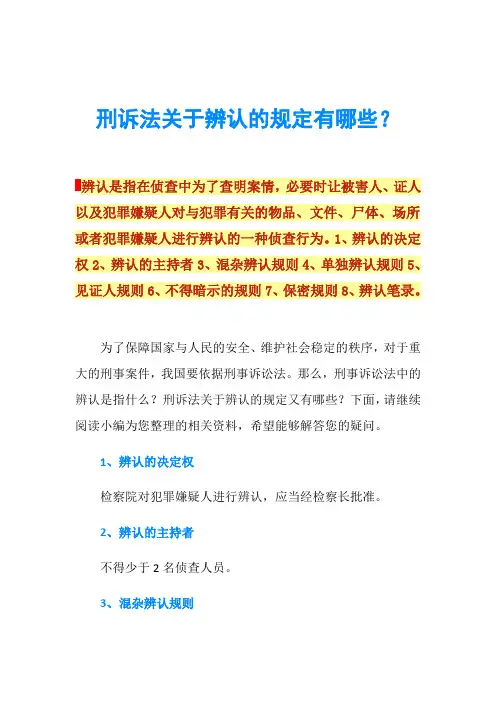 刑诉法关于辨认的规定有哪些？

辨认是指在侦查中为了查明案情，必要时让被害人、证人以及犯罪嫌疑人对与犯罪有关的物品、文件、尸体、场所或者犯罪嫌疑人进行辨认的一种侦查行为。1、辨认的决定权 2、辨认的主持者 3、混杂辨认规则 4、单独辨认规则 5、见证人规则 6、不得暗示的规则 7、保密规则 8、辨认笔录。

为了保障国家与人民的安全、维护社会稳定的秩序，对于重大的刑事案件，我国要依据刑事诉讼法。那么，刑事诉讼法中的辨认是指什么？刑诉法关于辨认的规定又有哪些？下面，请继续阅读小编为您整理的相关资料，希望能够解答您的疑问。

1、辨认的决定权

检察院对犯罪嫌疑人进行辨认，应当经检察长批准。

2、辨认的主持者

不得少于 2 名侦查人员。

3、混杂辨认规则